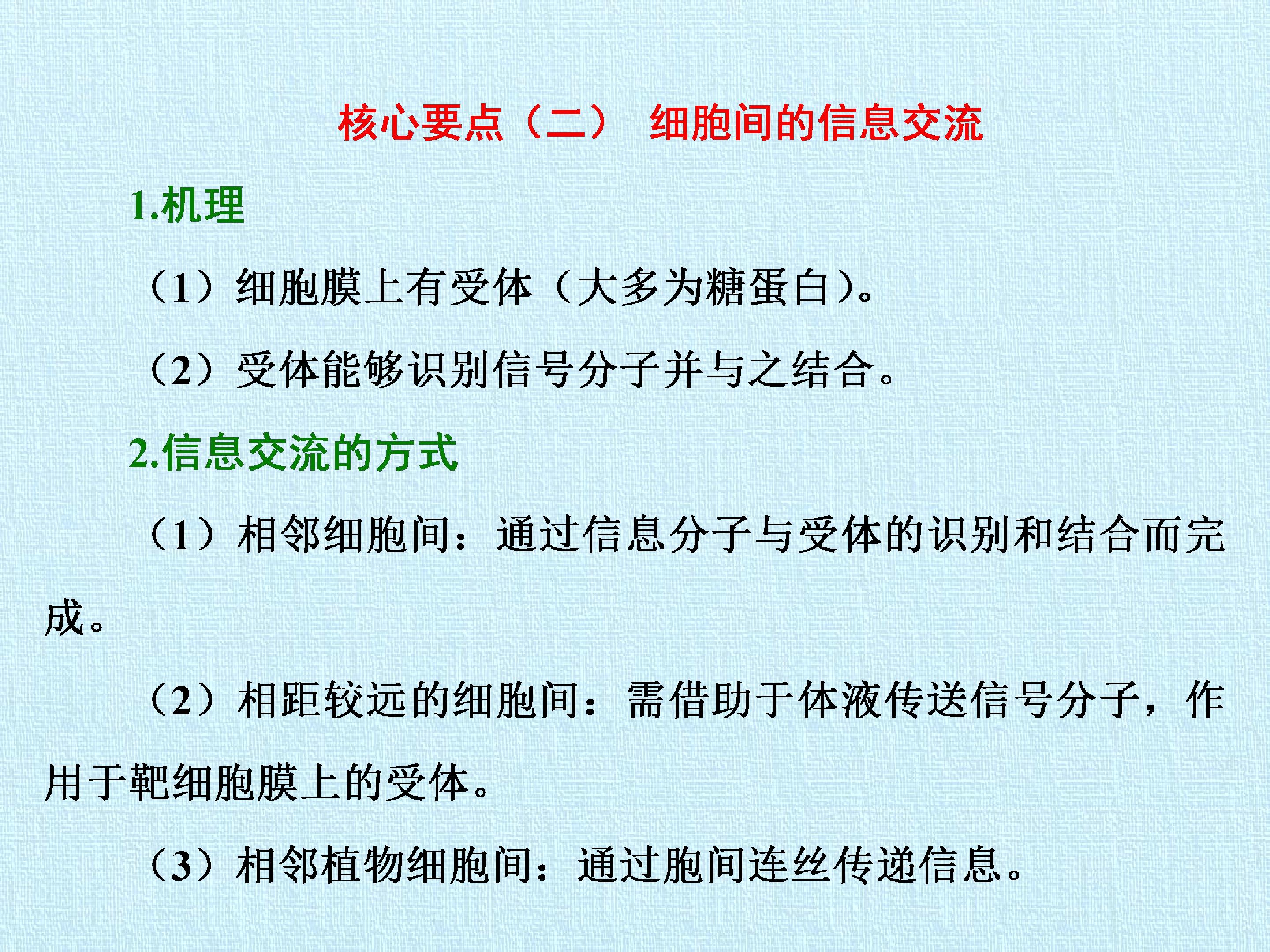 核心要点（二） 细胞间的信息交流

1.机理

（1）细胞膜上有受体（大多为糖蛋白）。

（2）受体能够识别信号分子并与之结合。

2.信息交流的方式

（1）相邻细胞间：通过信息分子与受体的识别和结合而完成。

（2）相距较远的细胞间：需借助于体液传送信号分子，作用于靶细胞膜上的受体。

（3）相邻植物细胞间：通过胞间连丝传递信息。